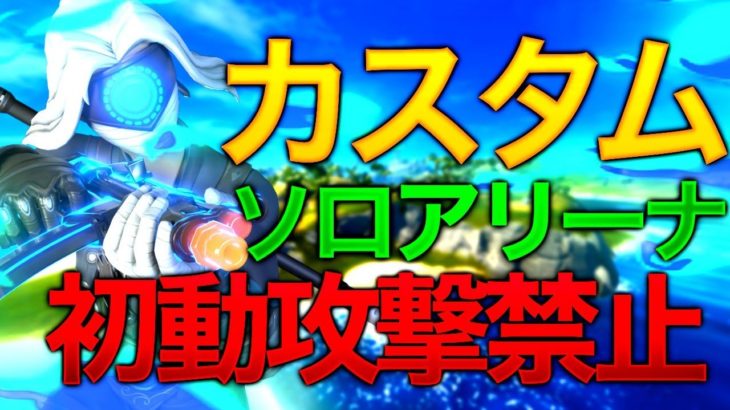 カスタム
ソロアリーナ
初動攻撃禁止